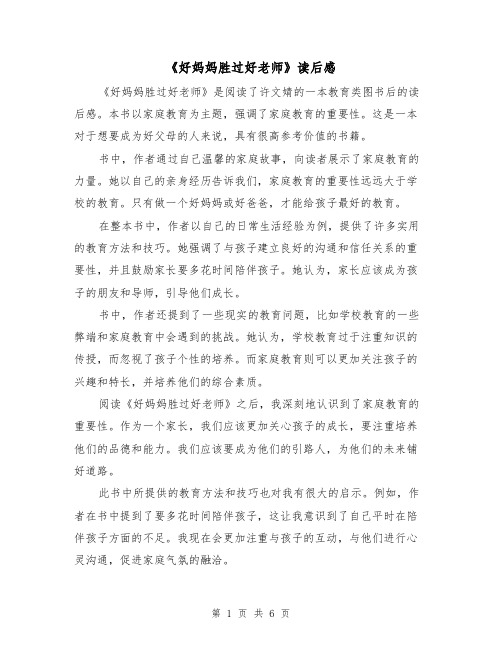 《好妈妈胜过好老师》读后感

《好妈妈胜过好老师》是阅读了许文婧的一本教育类图书后的读后感。本书以家庭教育为主题，强调了家庭教育的重要性。这是一本对于想要成为好父母的人来说，具有很高参考价值的书籍。

书中，作者通过自己温馨的家庭故事，向读者展示了家庭教育的力量。她以自己的亲身经历告诉我们，家庭教育的重要性远远大于学校的教育。只有做一个好妈妈或好爸爸，才能给孩子最好的教育。

在整本书中，作者以自己的日常生活经验为例，提供了许多实用的教育方法和技巧。她强调了与孩子建立良好的沟通和信任关系的重要性，并且鼓励家长要多花时间陪伴孩子。她认为，家长应该成为孩子的朋友和导师，引导他们成长。

书中，作者还提到了一些现实的教育问题，比如学校教育的一些弊端和家庭教育中会遇到的挑战。她认为，学校教育过于注重知识的传授，而忽视了孩子个性的培养。而家庭教育则可以更加关注孩子的兴趣和特长，并培养他们的综合素质。

阅读《好妈妈胜过好老师》之后，我深刻地认识到了家庭教育的重要性。作为一个家长，我们应该更加关心孩子的成长，要注重培养他们的品德和能力。我们应该要成为他们的引路人，为他们的未来铺好道路。

此书中所提供的教育方法和技巧也对我有很大的启示。例如，作者在书中提到了要多花时间陪伴孩子，这让我意识到了自己平时在陪伴孩子方面的不足。我现在会更加注重与孩子的互动，与他们进行心灵沟通，促进家庭气氛的融洽。

第 1 页 共 6 页